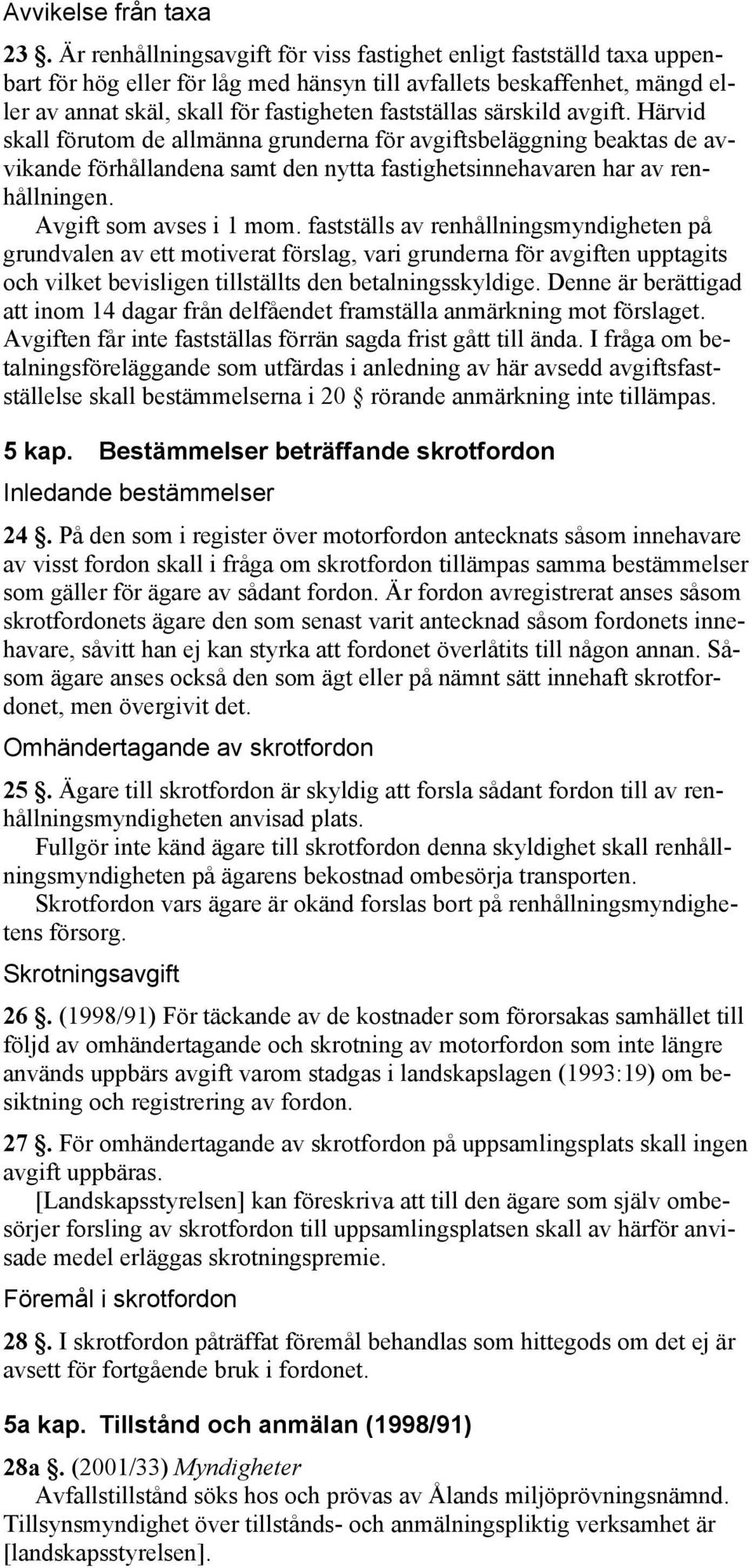 Avvikelse från taxa

23 §. Är renhållningsavgift för viss fastighet enligt fastställd taxa uppenbart för hög eller för låg med hänsyn till avfallets beskaffenhet, mängd eller av annat skäl, skall för fastigheten fastställas särskild avgift. Härvid skall förutom de allmänna grunderna för avgiftsbeläggning beaktas de avvikande förhållandena samt den nytta fastighetsinnehavaren har av renhållningen.

Avgift som avses i 1 mom. fastställs av renhållningsmyndigheten på grundvalen av ett motiverat förslag, vari grunderna för avgiften upptagits och vilket bevisligen tillställts den betalningsskyldige. Denne är berättigad att inom 14 dagar från delfåendet framställa anmärkning mot förslaget. Avgiften får inte fastställas förrän sagda frist gått till ända. I fråga om betalningsföreläggande som utfärdas i anledning av här avsedd avgiftsfastställelse skall bestämmelserna i 20 § rörande anmärkning inte tillämpas.

5 kap. Bestämmelser beträffande skrotfordon

Inledande bestämmelser

24 §. På den som i register över motorfordon antecknats såsom innehavare av visst fordon skall i fråga om skrotfordon tillämpas samma bestämmelser som gäller för ägare av sådant fordon. Är fordon avregistrerat anses såsom skrotfordonets ägare den som senast varit antecknad såsom fordonets innehavare, såvitt han ej kan styrka att fordonet överlåtits till någon annan. Såsom ägare anses också den som ägt eller på nämnt sätt innehaft skrotfordonet, men övergivit det.

Omhändertagande av skrotfordon

25 §. Ägare till skrotfordon är skyldig att forsla sådant fordon till av renhållningsmyndigheten anvisad plats.

Fullgör inte känd ägare till skrotfordon denna skyldighet skall renhållningsmyndigheten på ägarens bekostnad ombesörja transporten.

Skrotfordon vars ägare är okänd forslas bort på renhållningsmyndighetens försorg.

Skrotningsavgift

26 §. (1998/91) För täckande av de kostnader som förorsakas samhället till följd av omhändertagande och skrotning av motorfordon som inte längre används uppbärs avgift varom stadgas i landskapslagen (1993:19) om besiktning och registrering av fordon.

27 §. För omhändertagande av skrotfordon på uppsamlingsplats skall ingen avgift uppbäras.

[Landskapsstyrelsen] kan föreskriva att till den ägare som själv ombesörjer forsling av skrotfordon till uppsamlingsplatsen skall av härför anvisade medel erläggas skrotningspremie.

Föremål i skrotfordon

28 §. I skrotfordon påträffat föremål behandlas som hittegods om det ej är avsett för fortgående bruk i fordonet.

5a kap. Tillstånd och anmälan (1998/91)

28a §. (2001/33) Myndigheter

Avfallstillstånd söks hos och prövas av Ålands miljöprövningsnämnd. Tillsynsmyndighet över tillstånds- och anmälningspliktig verksamhet är [landskapsstyrelsen].